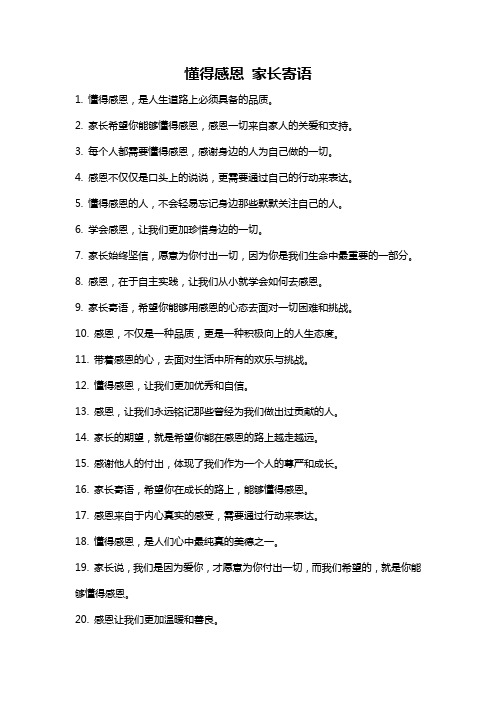 懂得感恩 家长寄语

1. 懂得感恩，是人生道路上必须具备的品质。

2. 家长希望你能够懂得感恩，感恩一切来自家人的关爱和支持。

3. 每个人都需要懂得感恩，感谢身边的人为自己做的一切。

4. 感恩不仅仅是口头上的说说，更需要通过自己的行动来表达。

5. 懂得感恩的人，不会轻易忘记身边那些默默关注自己的人。

6. 学会感恩，让我们更加珍惜身边的一切。

7. 家长始终坚信，愿意为你付出一切，因为你是我们生命中最重要的一部分。

8. 感恩，在于自主实践，让我们从小就学会如何去感恩。

9. 家长寄语，希望你能够用感恩的心态去面对一切困难和挑战。

10. 感恩，不仅是一种品质，更是一种积极向上的人生态度。

11. 带着感恩的心，去面对生活中所有的欢乐与挑战。

12. 懂得感恩，让我们更加优秀和自信。

13. 感恩，让我们永远铭记那些曾经为我们做出过贡献的人。

14. 家长的期望，就是希望你能在感恩的路上越走越远。

15. 感谢他人的付出，体现了我们作为一个人的尊严和成长。

16. 家长寄语，希望你在成长的路上，能够懂得感恩。

17. 感恩来自于内心真实的感受，需要通过行动来表达。

18. 懂得感恩，是人们心中最纯真的美德之一。

19. 家长说，我们是因为爱你，才愿意为你付出一切，而我们希望的，就是你能够懂得感恩。

20. 感恩让我们更加温暖和善良。